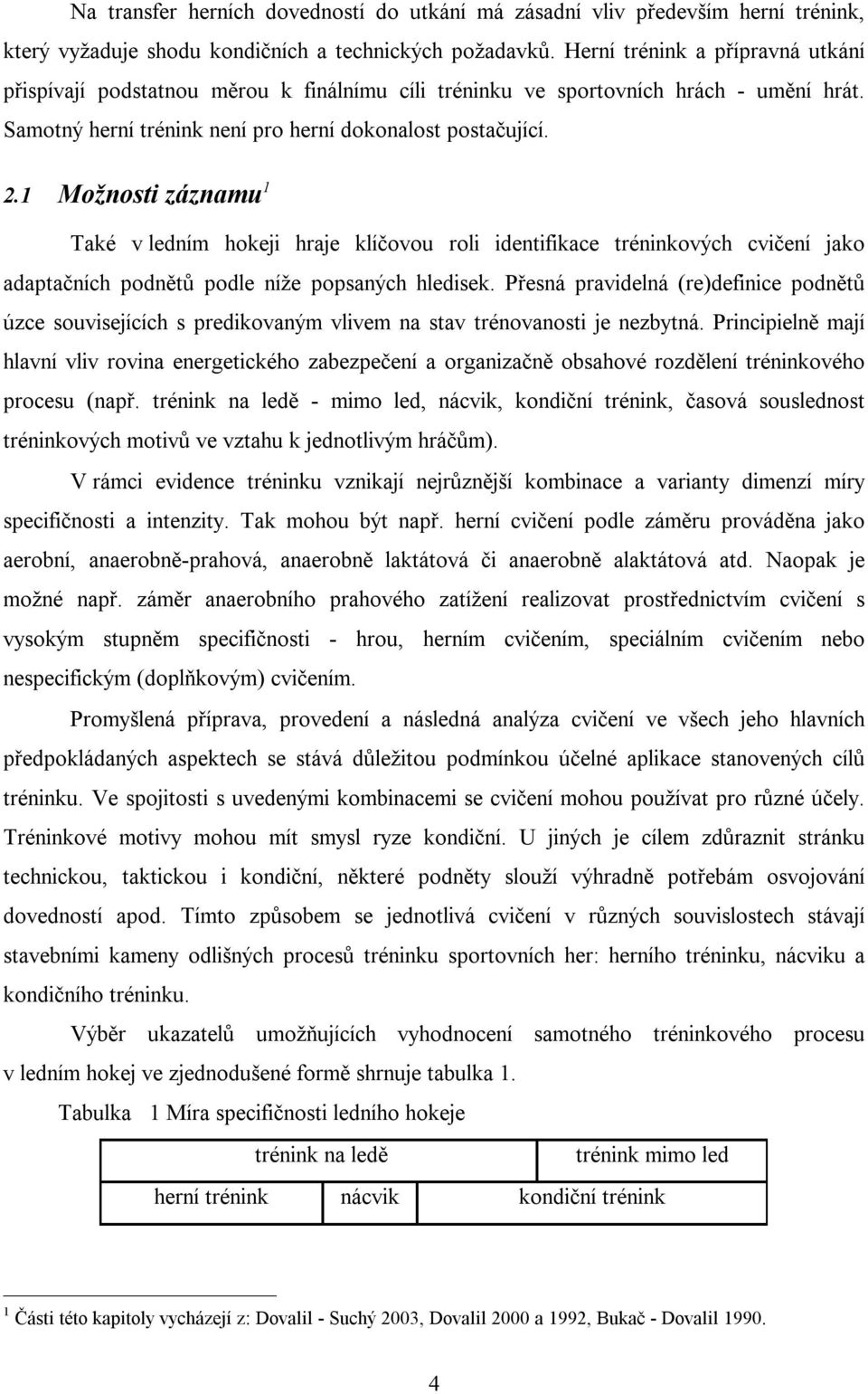 Na transfer herních dovedností do utkání má zásadní vliv především herní trénink, který vyžaduje shodu kondičních a technických požadavků. Herní trénink a přípravná utkání přispívají podstatnou měrou k finálnímu cíli tréninku ve sportovních hrách - umění hrát. Samotný herní trénink není pro herní dokonalost postačující.

2.1 Možnosti záznamu$^1$

Také v ledním hokeji hraje klíčovou roli identifikace tréninkových cvičení jako adaptačních podnětů podle níže popsaných hledisek. Přesná pravidelná (re)definice podnětů úzce souvisejících s predikovaným vlivem na stav trénovanosti je nezbytná. Principielně mají hlavní vliv rovina energetického zabezpečení a organizačně obsahové rozdělení tréninkového procesu (např. trénink na ledě - mimo led, nácvik, kondiční trénink, časová souslednost tréninkových motivů ve vztahu k jednotlivým hráčům).

V rámci evidence tréninku vznikají nejrůznější kombinace a varianty dimenzí míry specifičnosti a intenzity. Tak mohou být např. herní cvičení podle záměru prováděna jako aerobní, anaerobně-prahová, anaerobně laktátová či anaerobně alaktátová atd. Naopak je možné např. záměr anaerobního prahového zatížení realizovat prostřednictvím cvičení s vysokým stupněm specifičnosti - hrou, herním cvičením, speciálním cvičením nebo nespecifickým (doplňkovým) cvičením.

Promyšlená příprava, provedení a následná analýza cvičení ve všech jeho hlavních předpokládaných aspektech se stává důležitou podmínkou účelné aplikace stanovených cílů tréninku. Ve spojitosti s uvedenými kombinacemi se cvičení mohou používat pro různé účely. Tréninkové motivy mohou mít smysl ryze kondiční. U jiných je cílem zdůraznit stránku technickou, taktickou i kondiční, některé podněty slouží výhradně potřebám osvojování dovedností apod. Tímto způsobem se jednotlivá cvičení v různých souvislostech stávají stavebními kameny odlišných procesů tréninku sportovních her: herního tréninku, nácviku a kondičního tréninku.

Výběr ukazatelů umožňujících vyhodnocení samotného tréninkového procesu v ledním hokej ve zjednodušené formě shrnuje tabulka 1.

Tabulka 1 Míra specifičnosti ledního hokeje

| trénink na ledě | | trénink mimo led |
|---|---|---|
| herní trénink | nácvik | kondiční trénink |

$^1$ Části této kapitoly vycházejí z: Dovalil - Suchý 2003, Dovalil 2000 a 1992, Bukač - Dovalil 1990.

4